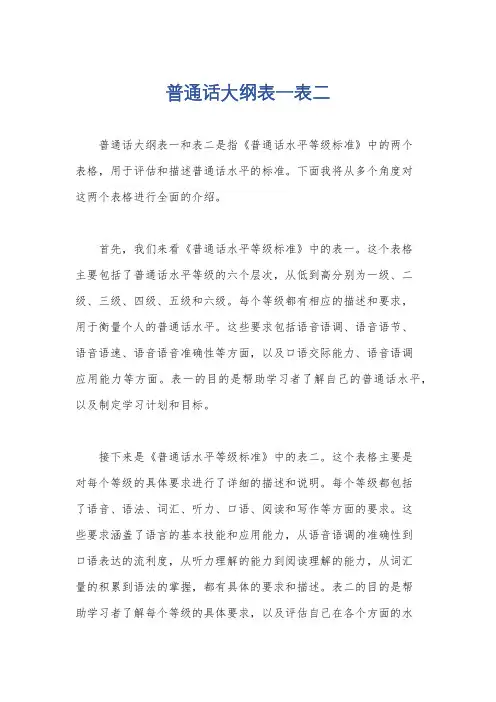 普通话大纲表一表二

普通话大纲表一和表二是指《普通话水平等级标准》中的两个表格，用于评估和描述普通话水平的标准。下面我将从多个角度对这两个表格进行全面的介绍。

首先，我们来看《普通话水平等级标准》中的表一。这个表格主要包括了普通话水平等级的六个层次，从低到高分别为一级、二级、三级、四级、五级和六级。每个等级都有相应的描述和要求，用于衡量个人的普通话水平。这些要求包括语音语调、语音语节、语音语速、语音语音准确性等方面，以及口语交际能力、语音语调应用能力等方面。表一的目的是帮助学习者了解自己的普通话水平，以及制定学习计划和目标。

接下来是《普通话水平等级标准》中的表二。这个表格主要是对每个等级的具体要求进行了详细的描述和说明。每个等级都包括了语音、语法、词汇、听力、口语、阅读和写作等方面的要求。这些要求涵盖了语言的基本技能和应用能力，从语音语调的准确性到口语表达的流利度，从听力理解的能力到阅读理解的能力，从词汇量的积累到语法的掌握，都有具体的要求和描述。表二的目的是帮助学习者了解每个等级的具体要求，以及评估自己在各个方面的水